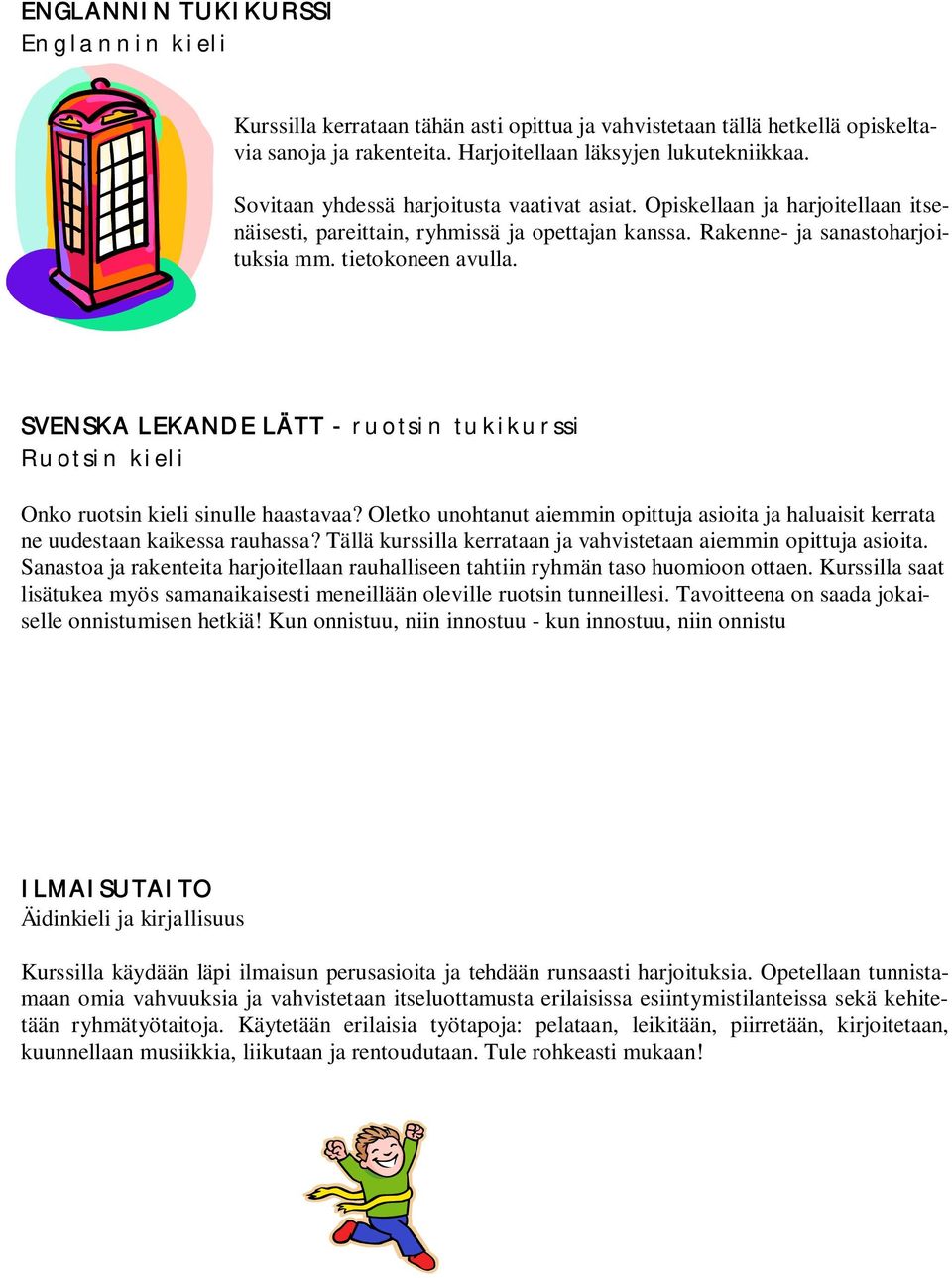 ENGLANNIN TUKIKURSSI
Englannin kieli

Kurssilla kerrataan tähän asti opittua ja vahvistetaan tällä hetkellä opiskeltavia sanoja ja rakenteita. Harjoitellaan läksyjen lukutekniikkaa.

Sovitaan yhdessä harjoitusta vaativat asiat. Opiskellaan ja harjoitellaan itsenäisesti, pareittain, ryhmissä ja opettajan kanssa. Rakenne- ja sanastoharjoituksia mm. tietokoneen avulla.

SVENSKA LEKANDE LÄTT - ruotsin tukikurssi
Ruotsin kieli

Onko ruotsin kieli sinulle haastavaa? Oletko unohtanut aiemmin opittuja asioita ja haluaisit kerrata ne uudestaan kaikessa rauhassa? Tällä kurssilla kerrataan ja vahvistetaan aiemmin opittuja asioita. Sanastoa ja rakenteita harjoitellaan rauhalliseen tahtiin ryhmän taso huomioon ottaen. Kurssilla saat lisätukea myös samanaikaisesti meneillään oleville ruotsin tunneillesi. Tavoitteena on saada jokaiselle onnistumisen hetkiä! Kun onnistuu, niin innostuu - kun innostuu, niin onnistu

ILMAISUTAITO
Äidinkieli ja kirjallisuus

Kurssilla käydään läpi ilmaisun perusasioita ja tehdään runsaasti harjoituksia. Opetellaan tunnistamaan omia vahvuuksia ja vahvistetaan itseluottamusta erilaisissa esiintymistilanteissa sekä kehitetään ryhmätyötaitoja. Käytetään erilaisia työtapoja: pelataan, leikitään, piirretään, kirjoitetaan, kuunnellaan musiikkia, liikutaan ja rentoudutaan. Tule rohkeasti mukaan!